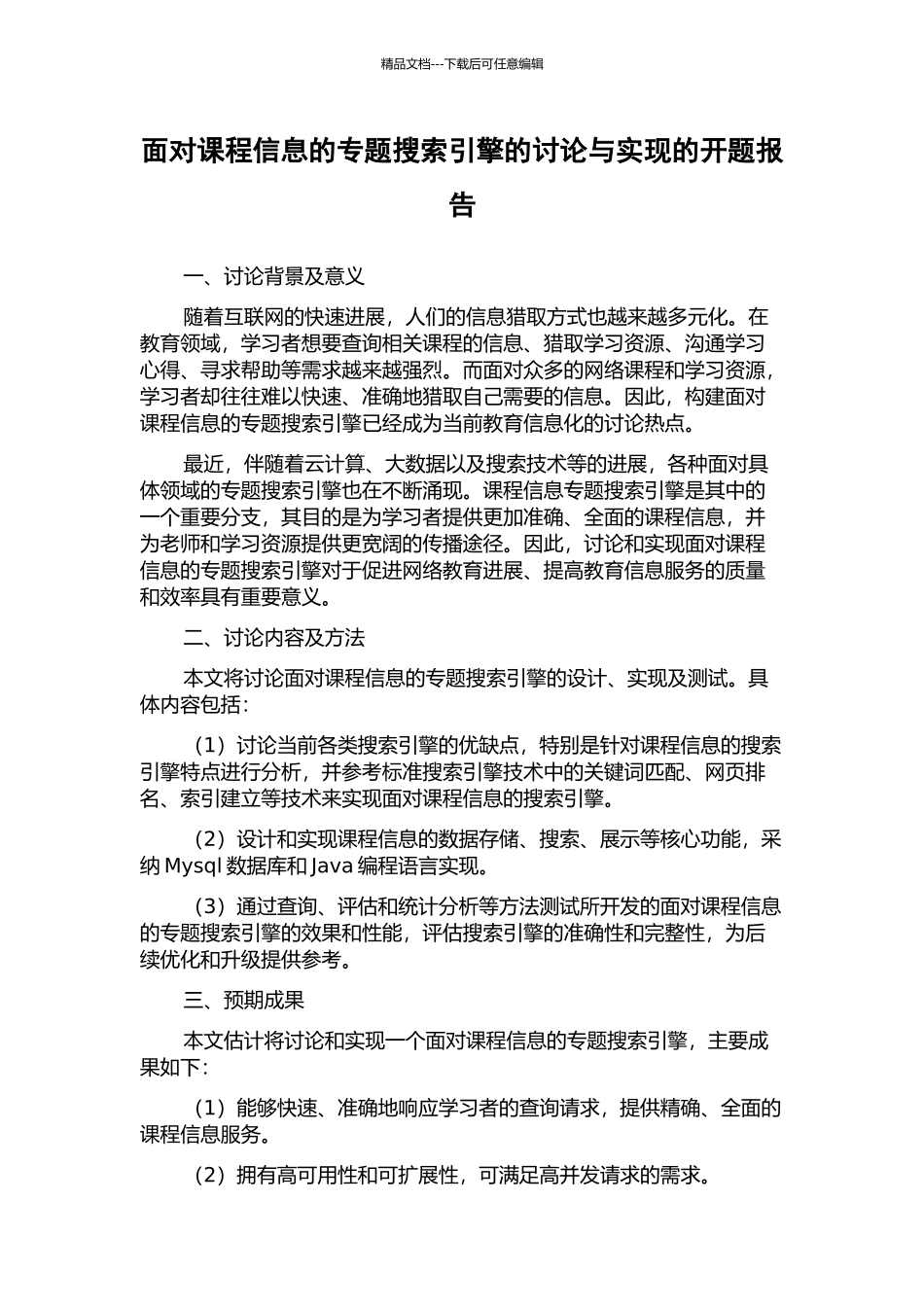 精品文档---下载后可任意编辑

面对课程信息的专题搜索引擎的讨论与实现的开题报告

一、讨论背景及意义

随着互联网的快速进展，人们的信息猎取方式也越来越多元化。在教育领域，学习者想要查询相关课程的信息、猎取学习资源、沟通学习心得、寻求帮助等需求越来越强烈。而面对众多的网络课程和学习资源，学习者却往往难以快速、准确地猎取自己需要的信息。因此，构建面对课程信息的专题搜索引擎已经成为当前教育信息化的讨论热点。

最近，伴随着云计算、大数据以及搜索技术等的进展，各种面对具体领域的专题搜索引擎也在不断涌现。课程信息专题搜索引擎是其中的一个重要分支，其目的是为学习者提供更加准确、全面的课程信息，并为老师和学习资源提供更宽阔的传播途径。因此，讨论和实现面对课程信息的专题搜索引擎对于促进网络教育进展、提高教育信息服务的质量和效率具有重要意义。

二、讨论内容及方法

本文将讨论面对课程信息的专题搜索引擎的设计、实现及测试。具体内容包括：

（1）讨论当前各类搜索引擎的优缺点，特别是针对课程信息的搜索引擎特点进行分析，并参考标准搜索引擎技术中的关键词匹配、网页排名、索引建立等技术来实现面对课程信息的搜索引擎。

（2）设计和实现课程信息的数据存储、搜索、展示等核心功能，采纳 Mysql 数据库和 Java 编程语言实现。

（3）通过查询、评估和统计分析等方法测试所开发的面对课程信息的专题搜索引擎的效果和性能，评估搜索引擎的准确性和完整性，为后续优化和升级提供参考。

三、预期成果

本文估计将讨论和实现一个面对课程信息的专题搜索引擎，主要成果如下：

（1）能够快速、准确地响应学习者的查询请求，提供精确、全面的课程信息服务。

（2）拥有高可用性和可扩展性，可满足高并发请求的需求。